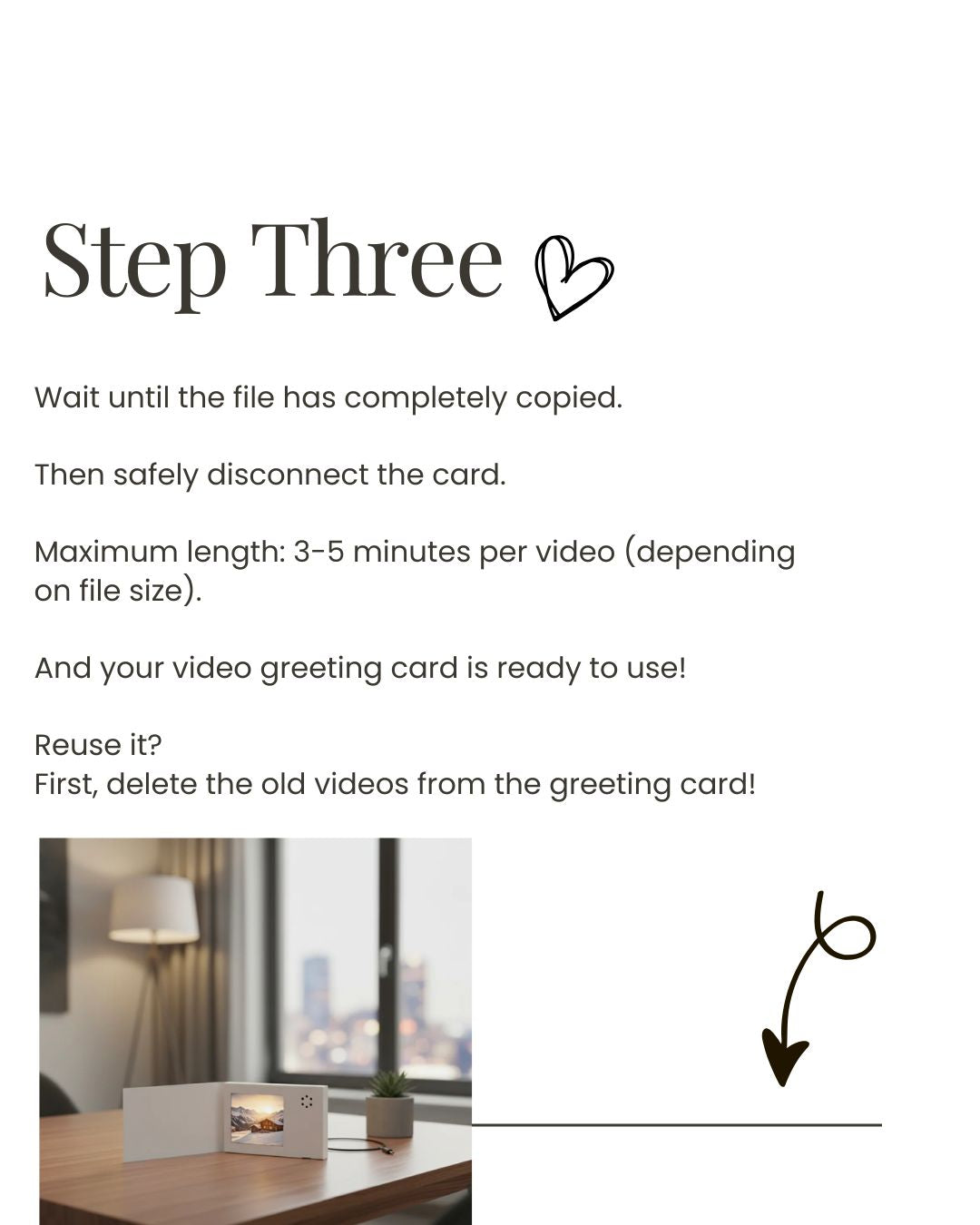 Step Three

Wait until the file has completely copied.

Then safely disconnect the card.

Maximum length: 3-5 minutes per video (depending on file size).

And your video greeting card is ready to use!

Reuse it?
First, delete the old videos from the greeting card!